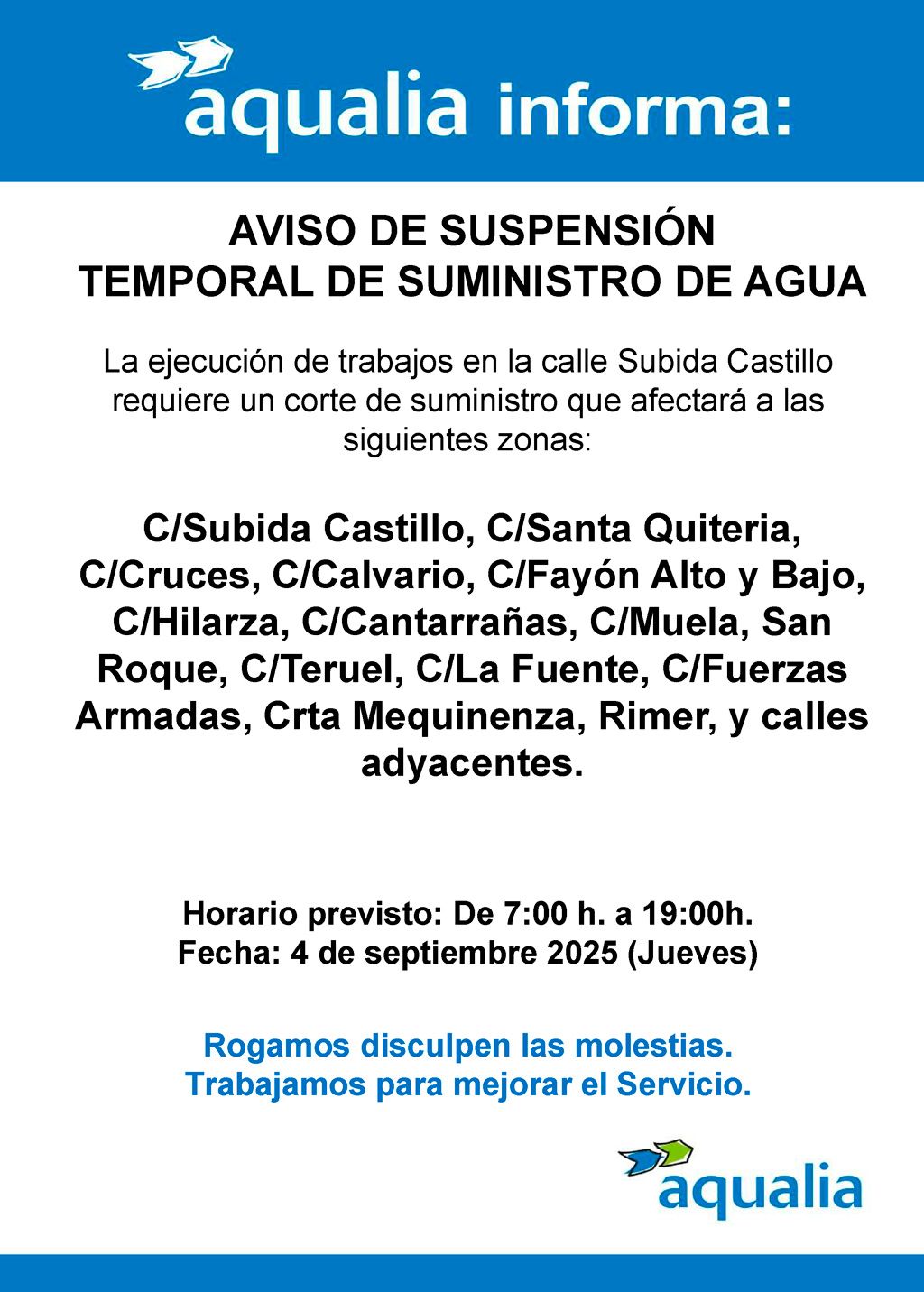 aqualia informa:

AVISO DE SUSPENSIÓN
TEMPORAL DE SUMINISTRO DE AGUA

La ejecución de trabajos en la calle Subida Castillo requiere un corte de suministro que afectará a las siguientes zonas:

C/Subida Castillo, C/Santa Quiteria, C/Cruces, C/Calvario, C/Fayón Alto y Bajo, C/Hilarza, C/Cantarrañas, C/Muela, San Roque, C/Teruel, C/La Fuente, C/Fuerzas Armadas, Crta Mequinenza, Rimer, y calles adyacentes.

Horario previsto: De 7:00 h. a 19:00h.
Fecha: 4 de septiembre 2025 (Jueves)

Rogamos disculpen las molestias.
Trabajamos para mejorar el Servicio.

aqualia